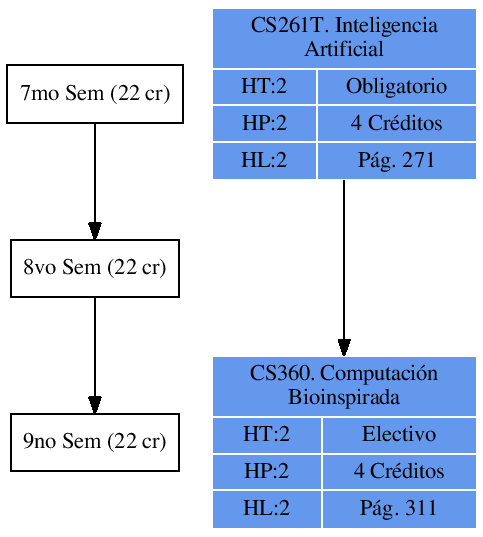 7mo Sem (22 cr)

8vo Sem (22 cr)

9no Sem (22 cr)

CS261T. Inteligencia Artificial

| HT:2 | Obligatorio |
|---|---|
| HP:2 | 4 Créditos |
| HL:2 | Pág. 271 |

CS360. Computación Bioinspirada

| HT:2 | Electivo |
|---|---|
| HP:2 | 4 Créditos |
| HL:2 | Pág. 311 |